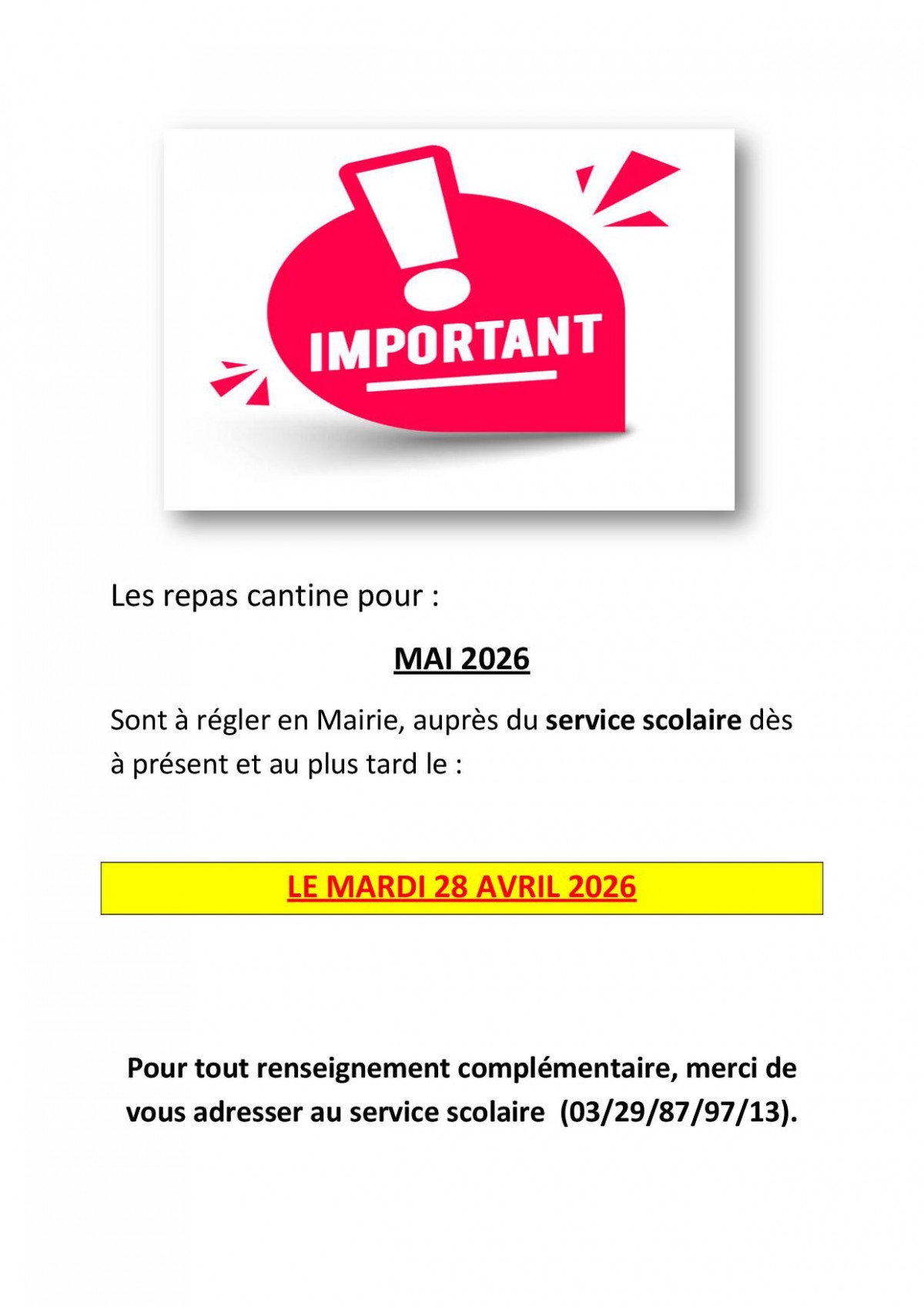 IMPORTANT

Les repas cantine pour :

MAI 2026

Sont à régler en Mairie, auprès du service scolaire dès à présent et au plus tard le :

LE MARDI 28 AVRIL 2026

Pour tout renseignement complémentaire, merci de vous adresser au service scolaire (03/29/87/97/13).